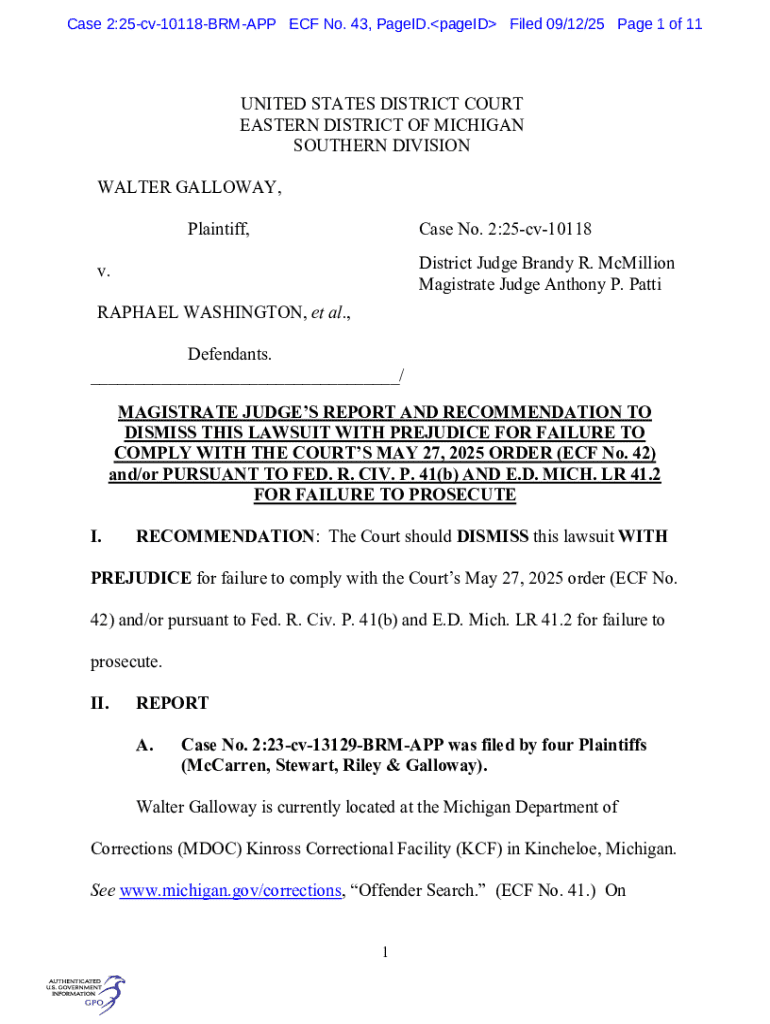 Case 2:25-cv-10118-BRM-APP ECF No. 43, PageID.<pageID> Filed 09/12/25 Page 1 of 11

UNITED STATES DISTRICT COURT
EASTERN DISTRICT OF MICHIGAN
SOUTHERN DIVISION

WALTER GALLOWAY,

Plaintiff,

v.

RAPHAEL WASHINGTON, et al.,

Defendants.
___________________________________/

Case No. 2:25-cv-10118

District Judge Brandy R. McMillion
Magistrate Judge Anthony P. Patti

MAGISTRATE JUDGE'S REPORT AND RECOMMENDATION TO DISMISS THIS LAWSUIT WITH PREJUDICE FOR FAILURE TO COMPLY WITH THE COURT'S MAY 27, 2025 ORDER (ECF No. 42) and/or PURSUANT TO FED. R. CIV. P. 41(b) AND E.D. MICH. LR 41.2 FOR FAILURE TO PROSECUTE

I. RECOMMENDATION: The Court should DISMISS this lawsuit WITH PREJUDICE for failure to comply with the Court's May 27, 2025 order (ECF No. 42) and/or pursuant to Fed. R. Civ. P. 41(b) and E.D. Mich. LR 41.2 for failure to prosecute.

II. REPORT

A. Case No. 2:23-cv-13129-BRM-APP was filed by four Plaintiffs (McCarren, Stewart, Riley & Galloway).

Walter Galloway is currently located at the Michigan Department of Corrections (MDOC) Kinross Correctional Facility (KCF) in Kincheloe, Michigan. See www.michigan.gov/corrections, "Offender Search." (ECF No. 41.) On

1

AUTHENTICATED
U.S. GOVERNMENT
INFORMATION
GPO